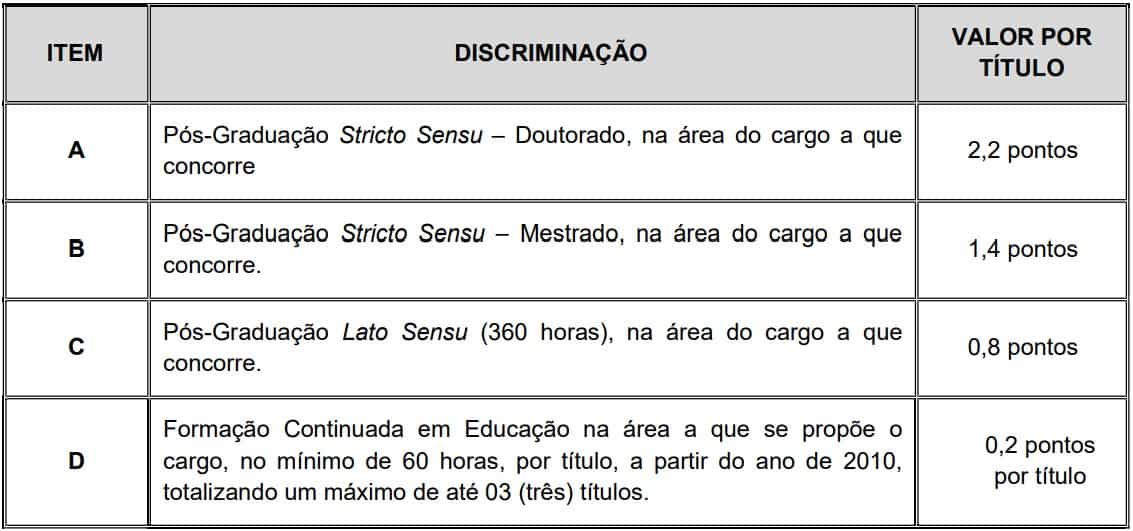 | ITEM | DISCRIMINAÇÃO | VALOR POR TÍTULO |
|---|---|---|
| A | Pós-Graduação Stricto Sensu – Doutorado, na área do cargo a que concorre | 2,2 pontos |
| B | Pós-Graduação Stricto Sensu – Mestrado, na área do cargo a que concorre. | 1,4 pontos |
| C | Pós-Graduação Lato Sensu (360 horas), na área do cargo a que concorre. | 0,8 pontos |
| D | Formação Continuada em Educação na área a que se propõe o cargo, no mínimo de 60 horas, por título, a partir do ano de 2010, totalizando um máximo de até 03 (três) títulos. | 0,2 pontos por título |